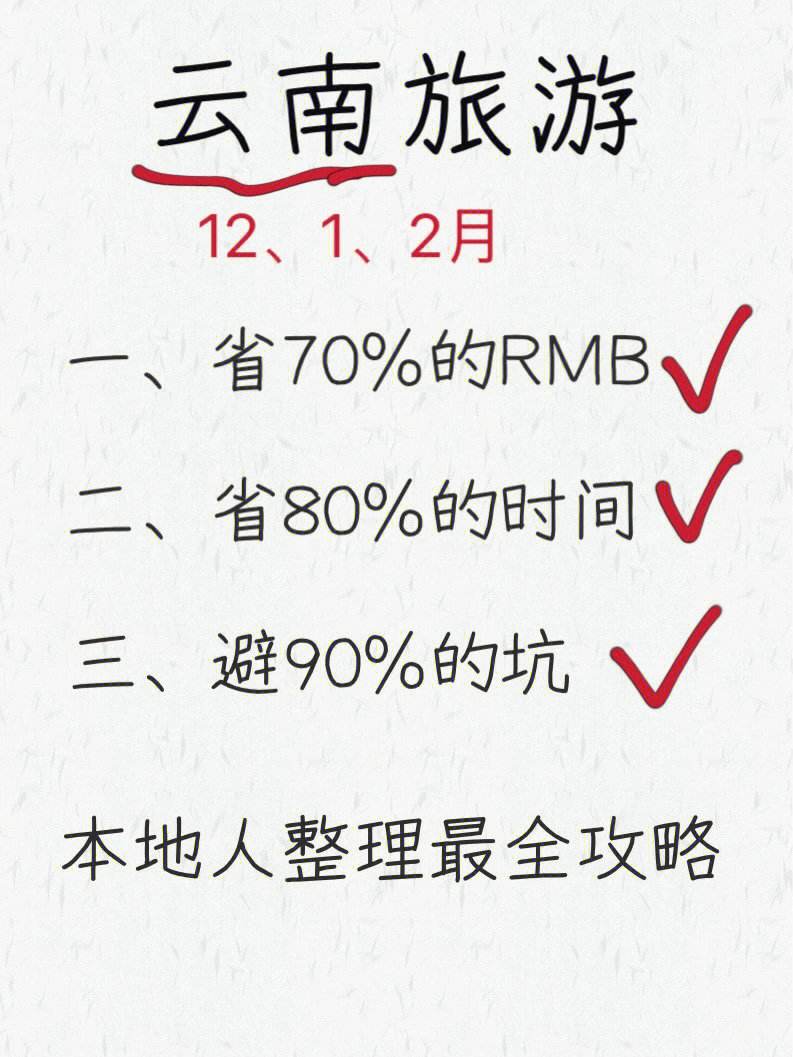 云南旅游

12、1、2月

一、省70%的RMB

二、省80%的时间

三、避90%的坑

本地人整理最全攻略